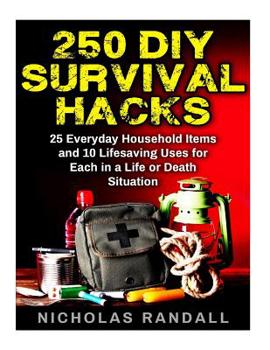 250 DIY SURVIVAL HACKS

25 Everyday Household Items and 10 Lifesaving Uses for Each in a Life or Death Situation

NICHOLAS RANDALL